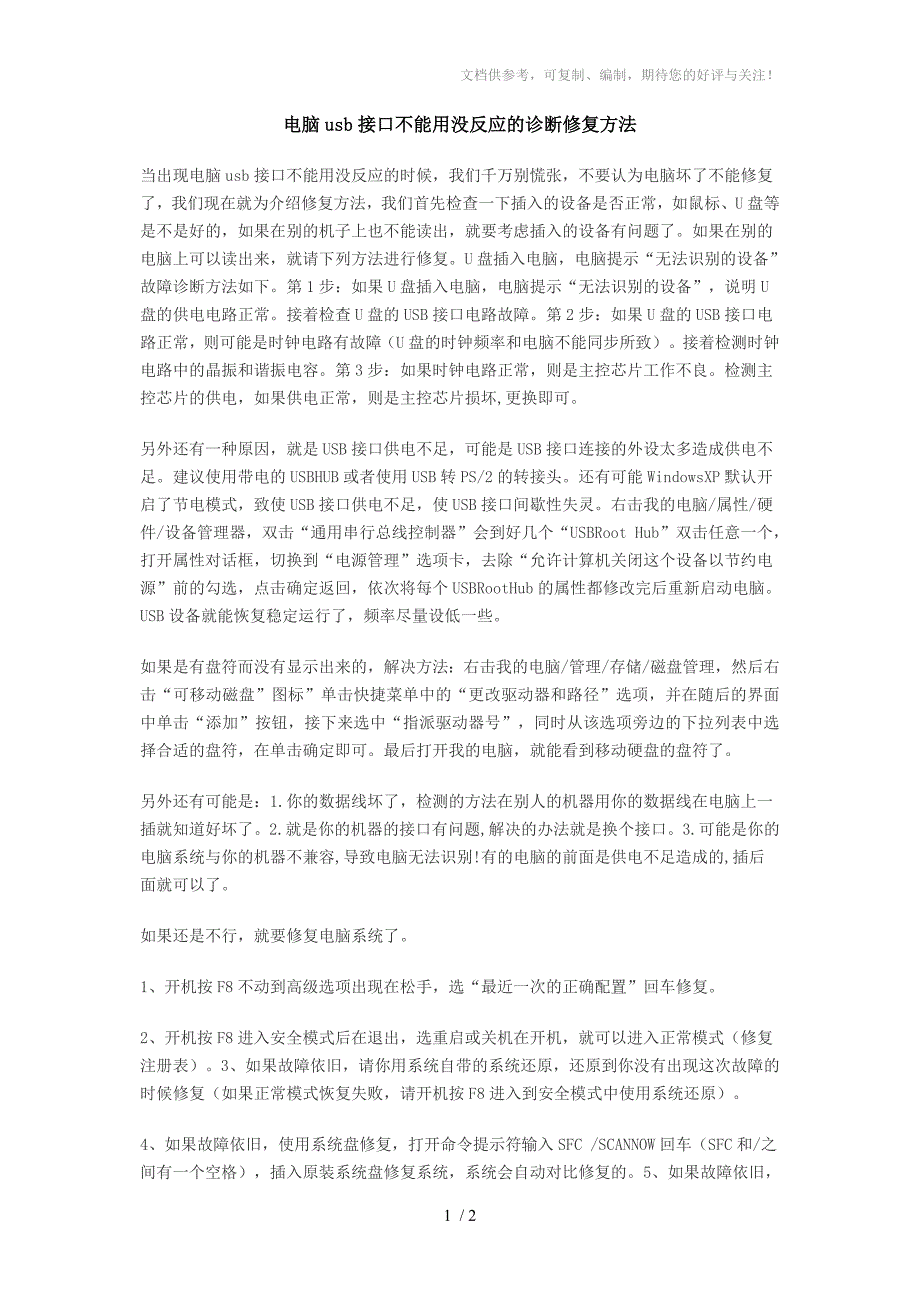 文档供参考，可复制、编制，期待您的好评与关注！

电脑usb接口不能用没反应的诊断修复方法

当出现电脑usb接口不能用没反应的时候，我们千万别慌张，不要认为电脑坏了不能修复了，我们现在就为介绍修复方法，我们首先检查一下插入的设备是否正常，如鼠标、U盘等是不是好的，如果在别的机子上也不能读出，就要考虑插入的设备有问题了。如果在别的电脑上可以读出来，就请下列方法进行修复。U盘插入电脑，电脑提示“无法识别的设备”故障诊断方法如下。第1步：如果U盘插入电脑，电脑提示“无法识别的设备”，说明U盘的供电电路正常。接着检查U盘的USB接口电路故障。第2步：如果U盘的USB接口电路正常，则可能是时钟电路有故障（U盘的时钟频率和电脑不能同步所致）。接着检测时钟电路中的晶振和谐振电容。第3步：如果时钟电路正常，则是主控芯片工作不良。检测主控芯片的供电，如果供电正常，则是主控芯片损坏,更换即可。

另外还有一种原因，就是USB接口供电不足，可能是USB接口连接的外设太多造成供电不足。建议使用带电的USBHUB或者使用USB转PS/2的转接头。还有可能WindowsXP默认开启了节电模式，致使USB接口供电不足，使USB接口间歇性失灵。右击我的电脑/属性/硬件/设备管理器，双击“通用串行总线控制器”会到好几个“USBRoot Hub”双击任意一个，打开属性对话框，切换到“电源管理”选项卡，去除“允许计算机关闭这个设备以节约电源”前的勾选，点击确定返回，依次将每个USBRootHub的属性都修改完后重新启动电脑。USB设备就能恢复稳定运行了，频率尽量设低一些。

如果是有盘符而没有显示出来的，解决方法：右击我的电脑/管理/存储/磁盘管理，然后右击“可移动磁盘”图标”单击快捷菜单中的“更改驱动器和路径”选项，并在随后的界面中单击“添加”按钮，接下来选中“指派驱动器号”，同时从该选项旁边的下拉列表中选择合适的盘符，在单击确定即可。最后打开我的电脑，就能看到移动硬盘的盘符了。

另外还有可能是：1.你的数据线坏了，检测的方法在别人的机器用你的数据线在电脑上一插就知道好坏了。2.就是你的机器的接口有问题,解决的办法就是换个接口。3.可能是你的电脑系统与你的机器不兼容,导致电脑无法识别!有的电脑的前面是供电不足造成的,插后面就可以了。

如果还是不行，就要修复电脑系统了。

1、开机按F8不动到高级选项出现在松手，选“最近一次的正确配置”回车修复。

2、开机按F8进入安全模式后在退出，选重启或关机在开机，就可以进入正常模式（修复注册表）。3、如果故障依旧，请你用系统自带的系统还原，还原到你没有出现这次故障的时候修复（如果正常模式恢复失败，请开机按F8进入到安全模式中使用系统还原）。

4、如果故障依旧，使用系统盘修复，打开命令提示符输入SFC /SCANNOW回车（SFC和/之间有一个空格），插入原装系统盘修复系统，系统会自动对比修复的。5、如果故障依旧，

1 / 2